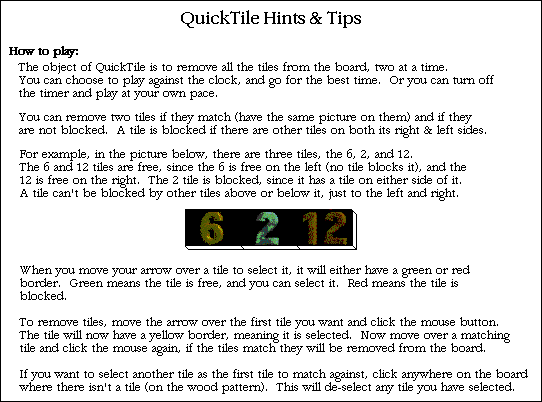 QuickTile Hints & Tips

How to play:

The object of QuickTile is to remove all the tiles from the board, two at a time. You can choose to play against the clock, and go for the best time. Or you can turn off the timer and play at your own pace.

You can remove two tiles if they match (have the same picture on them) and if they are not blocked. A tile is blocked if there are other tiles on both its right & left sides.

For example, in the picture below, there are three tiles, the 6, 2, and 12. The 6 and 12 tiles are free, since the 6 is free on the left (no tile blocks it), and the 12 is free on the right. The 2 tile is blocked, since it has a tile on either side of it. A tile can't be blocked by other tiles above or below it, just to the left and right.

6 2 12

When you move your arrow over a tile to select it, it will either have a green or red border. Green means the tile is free, and you can select it. Red means the tile is blocked.

To remove tiles, move the arrow over the first tile you want and click the mouse button. The tile will now have a yellow border, meaning it is selected. Now move over a matching tile and click the mouse again, if the tiles match they will be removed from the board.

If you want to select another tile as the first tile to match against, click anywhere on the board where there isn't a tile (on the wood pattern). This will de-select any tile you have selected.